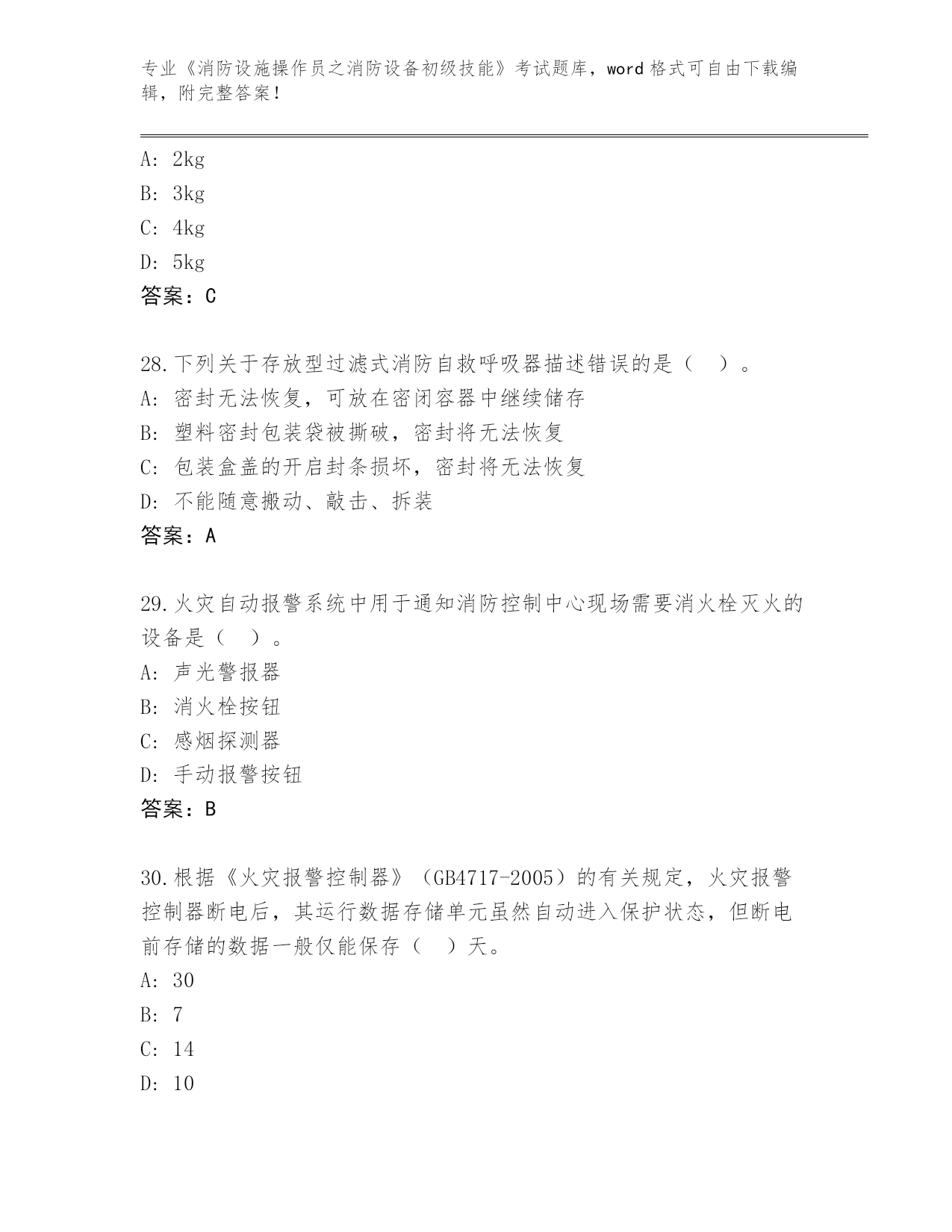 专业《消防设施操作员之消防设备初级技能》考试题库，word 格式可自由下载编辑，附完整答案！

A: 2kg
B: 3kg
C: 4kg
D: 5kg
答案：C

28.下列关于存放型过滤式消防自救呼吸器描述错误的是（ ）。
A: 密封无法恢复，可放在密闭容器中继续储存
B: 塑料密封包装袋被撕破，密封将无法恢复
C: 包装盒盖的开启封条损坏，密封将无法恢复
D: 不能随意搬动、敲击、拆装
答案：A

29.火灾自动报警系统中用于通知消防控制中心现场需要消火栓灭火的设备是（ ）。
A: 声光警报器
B: 消火栓按钮
C: 感烟探测器
D: 手动报警按钮
答案：B

30.根据《火灾报警控制器》（GB4717-2005）的有关规定，火灾报警控制器断电后，其运行数据存储单元虽然自动进入保护状态，但断电前存储的数据一般仅能保存（ ）天。
A: 30
B: 7
C: 14
D: 10